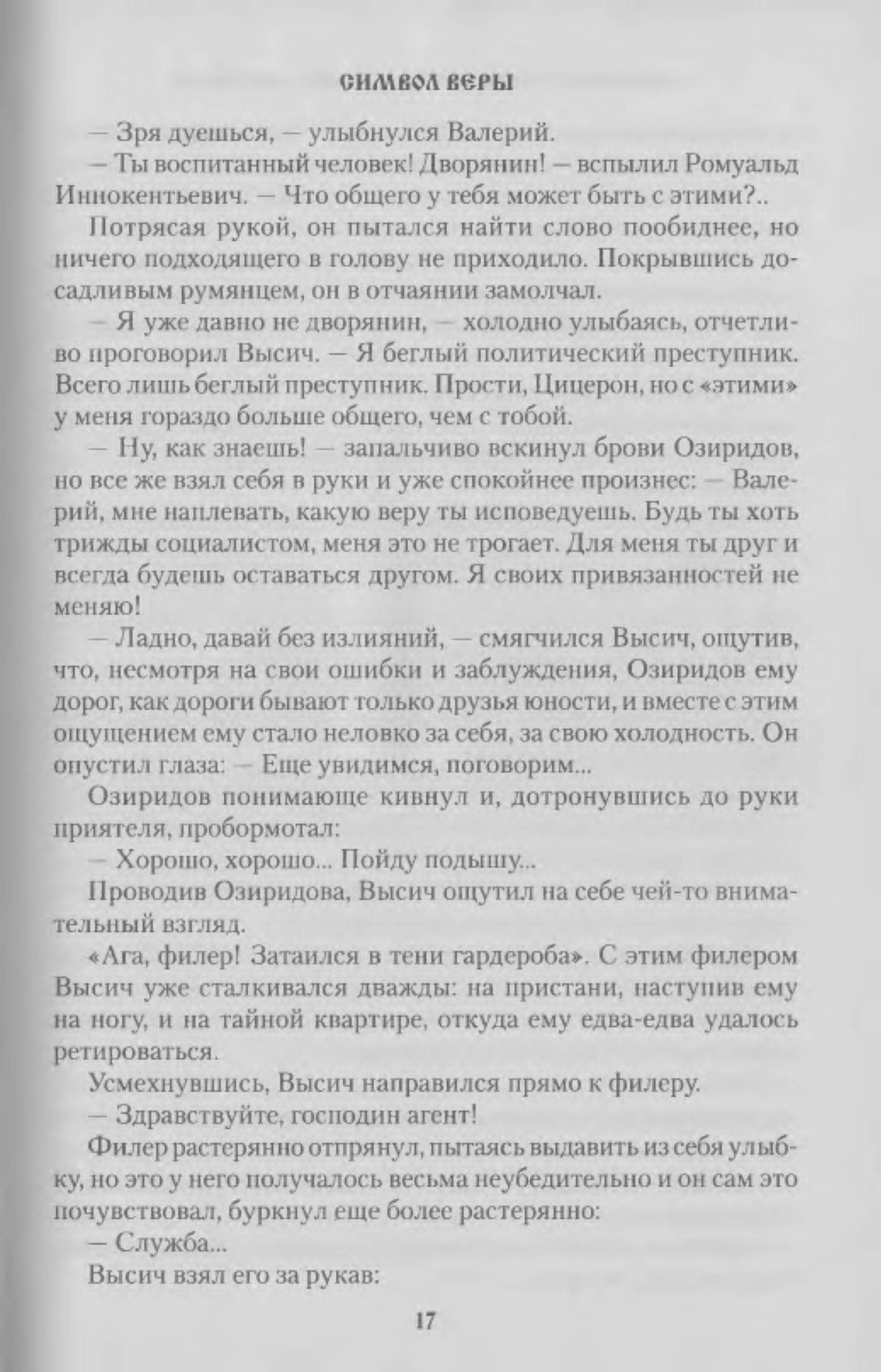 СИМВОЛ ВЕРЫ

— Зря дуешься, — улыбнулся Валерий.

— Ты воспитанный человек! Дворянин! — вспылил Ромуальд Иннокентьевич. — Что общего у тебя может быть с этими?..

Потрясая рукой, он пытался найти слово пообиднее, но ничего подходящего в голову не приходило. Покрывшись досадливым румянцем, он в отчаянии замолчал.

— Я уже давно не дворянин, — холодно улыбаясь, отчетливо проговорил Высич. — Я беглый политический преступник. Всего лишь беглый преступник. Прости, Цицерон, но с «этими» у меня гораздо больше общего, чем с тобой.

— Ну, как знаешь! — запальчиво вскинул брови Озиридов, но все же взял себя в руки и уже спокойнее произнес: — Валерий, мне наплевать, какую веру ты исповедуешь. Будь ты хоть трижды социалистом, меня это не трогает. Для меня ты друг и всегда будешь оставаться другом. Я своих привязанностей не меняю!

— Ладно, давай без излияний, — смягчился Высич, ощутив, что, несмотря на свои ошибки и заблуждения, Озиридов ему дорог, как дороги бывают только друзья юности, и вместе с этим ощущением ему стало неловко за себя, за свою холодность. Он опустил глаза: — Еще увидимся, поговорим...

Озиридов понимающе кивнул и, дотронувшись до руки приятеля, пробормотал:

— Хорошо, хорошо... Пойду подышу...

Проводив Озиридова, Высич ощутил на себе чей-то внимательный взгляд.

«Ага, филер! Затаился в тени гардероба». С этим филером Высич уже сталкивался дважды: на пристани, наступив ему на ногу, и на тайной квартире, откуда ему едва-едва удалось ретироваться.

Усмехнувшись, Высич направился прямо к филеру.

— Здравствуйте, господин агент!

Филер растерянно отпрянул, пытаясь выдавить из себя улыбку, но это у него получалось весьма неубедительно и он сам это почувствовал, буркнул еще более растерянно:

— Служба...

Высич взял его за рукав:

17